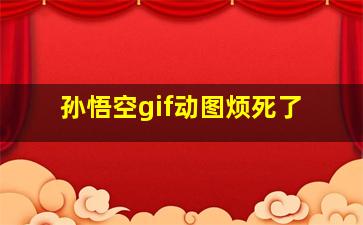 孙悟空gif动图烦死了